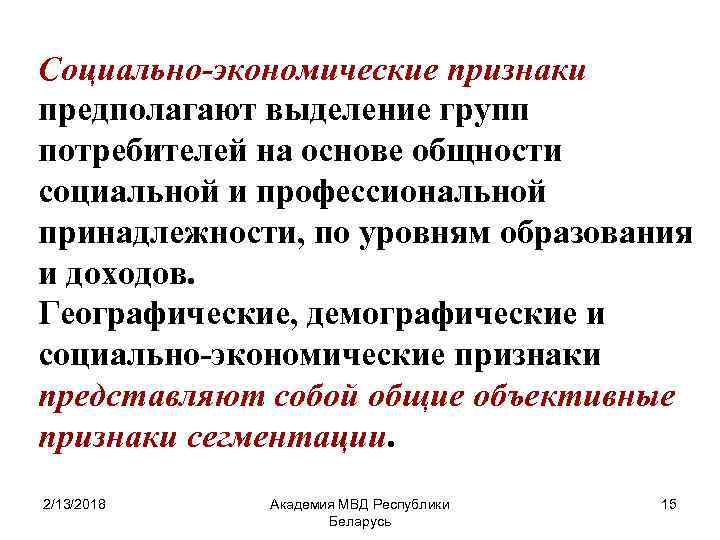 Социально-экономические признаки предполагают выделение групп потребителей на основе общности социальной и профессиональной принадлежности, по уровням образования и доходов.
Географические, демографические и социально-экономические признаки представляют собой общие объективные признаки сегментации.

2/13/2018

Академия МВД Республики Беларусь

15